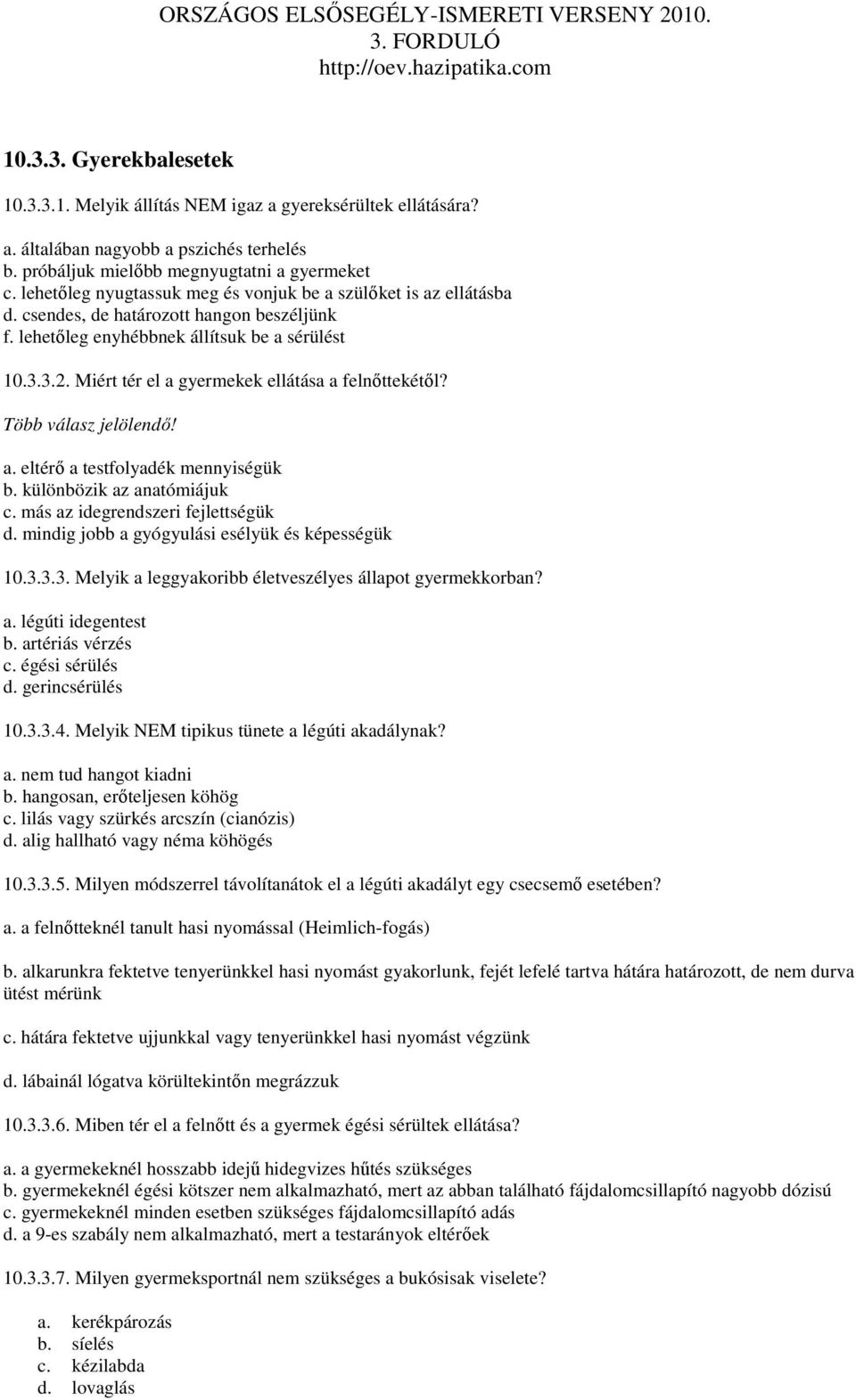 ORSZÁGOS ELSŐSEGÉLY-ISMERETI VERSENY 2010.
3. FORDULÓ
http://oev.hazipatika.com

10.3.3. Gyerekbalesetek

10.3.3.1. Melyik állítás NEM igaz a gyereksérültek ellátására?

a. általában nagyobb a pszichés terhelés
b. próbáljuk mielőbb megnyugtatni a gyermeket
c. lehetőleg nyugtassuk meg és vonjuk be a szülőket is az ellátásba
d. csendes, de határozott hangon beszéljünk
f. lehetőleg enyhébbnek állítsuk be a sérülést

10.3.3.2. Miért tér el a gyermekek ellátása a felnőttekétől?
Több válasz jelölendő!

a. eltérő a testfolyadék mennyiségük
b. különbözik az anatómiájuk
c. más az idegrendszeri fejlettségük
d. mindig jobb a gyógyulási esélyük és képességük

10.3.3.3. Melyik a leggyakoribb életveszélyes állapot gyermekkorban?

a. légúti idegentest
b. artériás vérzés
c. égési sérülés
d. gerincsérülés

10.3.3.4. Melyik NEM tipikus tünete a légúti akadálynak?

a. nem tud hangot kiadni
b. hangosan, erőteljesen köhög
c. lilás vagy szürkés arcszín (cianózis)
d. alig hallható vagy néma köhögés

10.3.3.5. Milyen módszerrel távolítanátok el a légúti akadályt egy csecsemő esetében?

a. a felnőtteknél tanult hasi nyomással (Heimlich-fogás)

b. alkarunkra fektetve tenyerünkkel hasi nyomást gyakorlunk, fejét lefelé tartva hátára határozott, de nem durva ütést mérünk

c. hátára fektetve ujjunkkal vagy tenyerünkkel hasi nyomást végzünk

d. lábainál lógatva körültekintőn megrázzuk

10.3.3.6. Miben tér el a felnőtt és a gyermek égési sérültek ellátása?

a. a gyermekeknél hosszabb idejű hidegvizes hűtés szükséges
b. gyermekeknél égési kötszer nem alkalmazható, mert az abban található fájdalomcsillapító nagyobb dózisú
c. gyermekeknél minden esetben szükséges fájdalomcsillapító adás
d. a 9-es szabály nem alkalmazható, mert a testarányok eltérőek

10.3.3.7. Milyen gyermeksportnál nem szükséges a bukósisak viselete?

a. kerékpározás
b. síelés
c. kézilabda
d. lovaglás